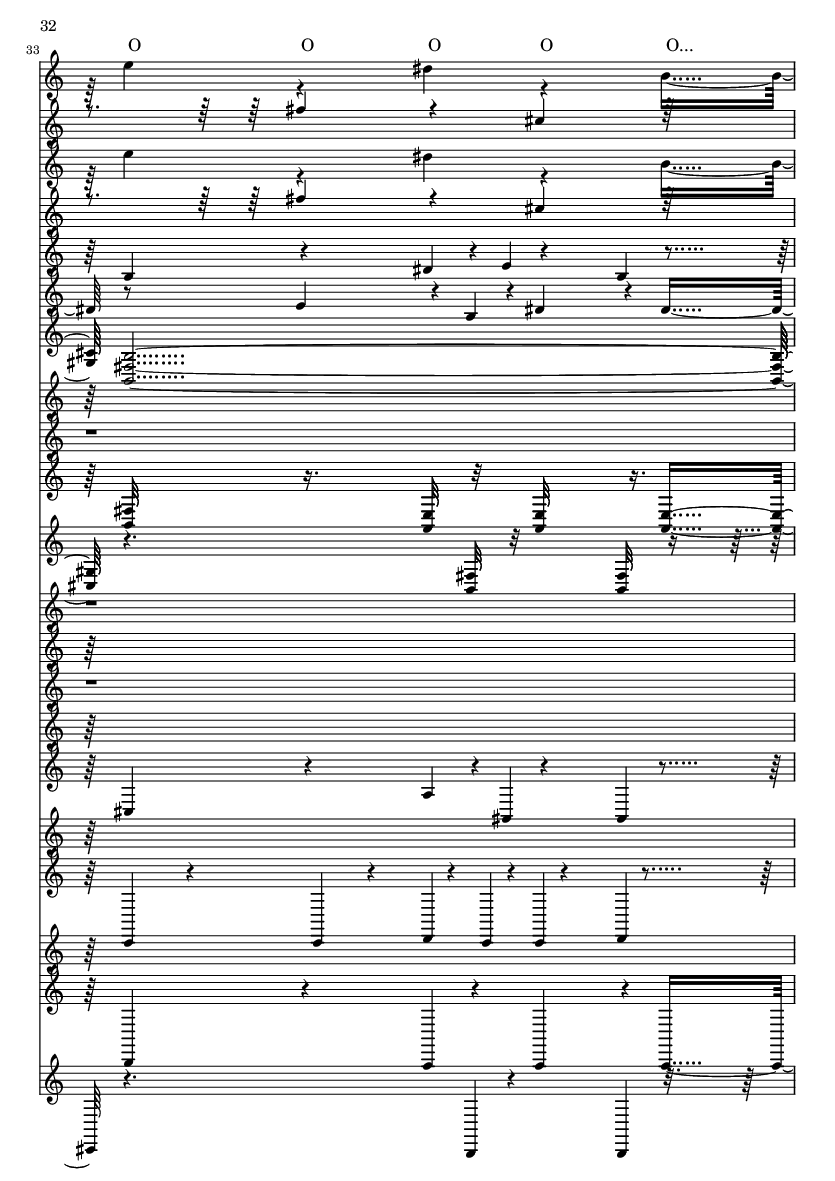 32

33

O O O O O...